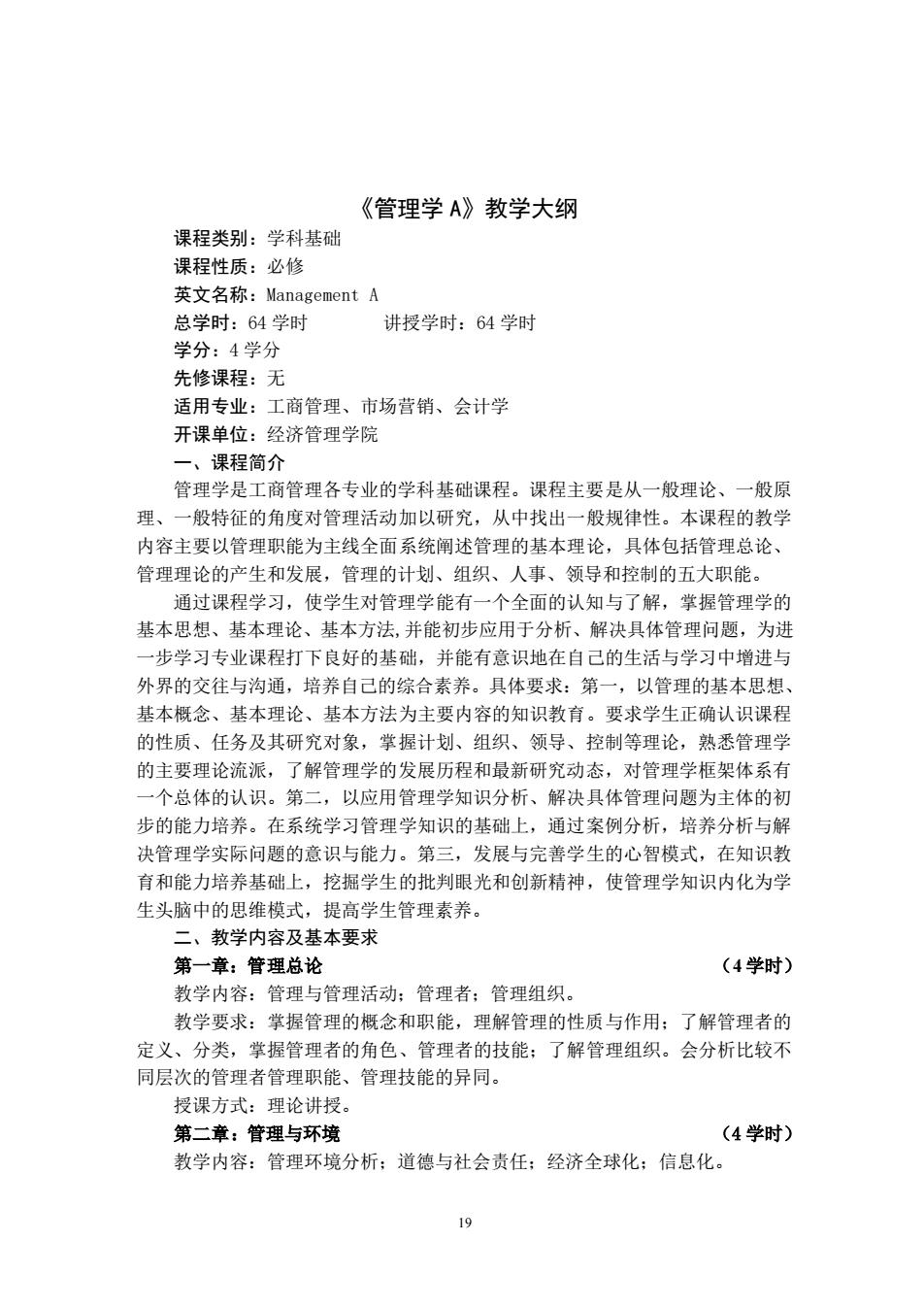 《管理学 A》教学大纲

课程类别：学科基础
课程性质：必修
英文名称：Management A
总学时：64 学时　　　讲授学时：64 学时
学分：4 学分
先修课程：无
适用专业：工商管理、市场营销、会计学
开课单位：经济管理学院

一、课程简介

管理学是工商管理各专业的学科基础课程。课程主要是从一般理论、一般原理、一般特征的角度对管理活动加以研究，从中找出一般规律性。本课程的教学内容主要以管理职能为主线全面系统阐述管理的基本理论，具体包括管理总论、管理理论的产生和发展，管理的计划、组织、人事、领导和控制的五大职能。

通过课程学习，使学生对管理学能有一个全面的认知与了解，掌握管理学的基本思想、基本理论、基本方法,并能初步应用于分析、解决具体管理问题，为进一步学习专业课程打下良好的基础，并能有意识地在自己的生活与学习中增进与外界的交往与沟通，培养自己的综合素养。具体要求：第一，以管理的基本思想、基本概念、基本理论、基本方法为主要内容的知识教育。要求学生正确认识课程的性质、任务及其研究对象，掌握计划、组织、领导、控制等理论，熟悉管理学的主要理论流派，了解管理学的发展历程和最新研究动态，对管理学框架体系有一个总体的认识。第二，以应用管理学知识分析、解决具体管理问题为主体的初步的能力培养。在系统学习管理学知识的基础上，通过案例分析，培养分析与解决管理学实际问题的意识与能力。第三，发展与完善学生的心智模式，在知识教育和能力培养基础上，挖掘学生的批判眼光和创新精神，使管理学知识内化为学生头脑中的思维模式，提高学生管理素养。

二、教学内容及基本要求

第一章：管理总论　　　　　　　　　　　　　　　　　　（4 学时）

教学内容：管理与管理活动；管理者；管理组织。

教学要求：掌握管理的概念和职能，理解管理的性质与作用；了解管理者的定义、分类，掌握管理者的角色、管理者的技能；了解管理组织。会分析比较不同层次的管理者管理职能、管理技能的异同。

授课方式：理论讲授。

第二章：管理与环境　　　　　　　　　　　　　　　　　　（4 学时）

教学内容：管理环境分析；道德与社会责任；经济全球化；信息化。

19